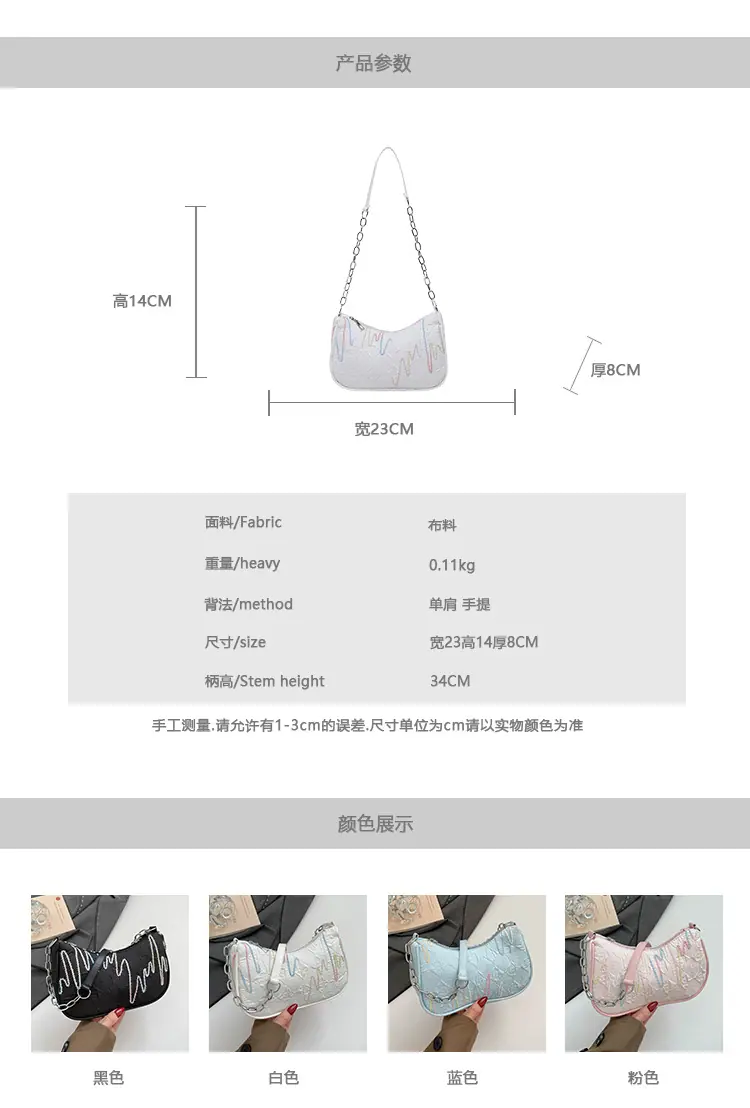 产品参数

高14CM

厚8CM

宽23CM

面料/Fabric 布料
重量/heavy 0.11kg
背法/method 单肩 手提
尺寸/size 宽23高14厚8CM
柄高/Stem height 34CM

手工测量.请允许有1-3cm的误差.尺寸单位为cm请以实物颜色为准

颜色展示

黑色 白色 蓝色 粉色